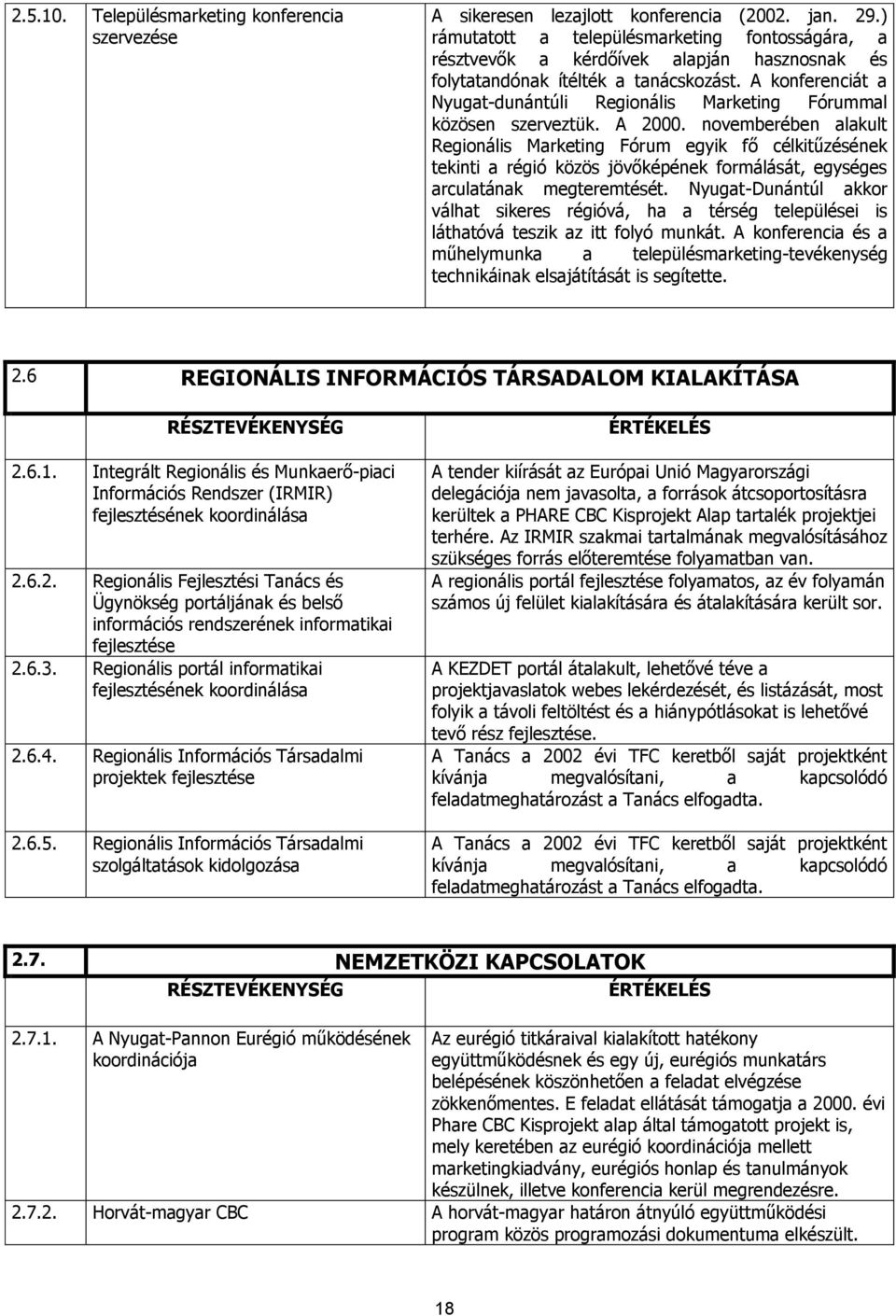 | 2.5.10. | Településmarketing konferencia szervezése | A sikeresen lezajlott konferencia (2002. jan. 29.) rámutatott a településmarketing fontosságára, a résztvevők a kérdőívek alapján hasznosnak és folytatandónak ítélték a tanácskozást. A konferenciát a Nyugat-dunántúli Regionális Marketing Fórummal közösen szerveztük. A 2000. novemberében alakult Regionális Marketing Fórum egyik fő célkitűzésének tekinti a régió közös jövőképének formálását, egységes arculatának megteremtését. Nyugat-Dunántúl akkor válhat sikeres régióvá, ha a térség települései is láthatóvá teszik az itt folyó munkát. A konferencia és a műhelymunka a településmarketing-tevékenység technikáinak elsajátítását is segítette. |
|---|---|---|

2.6 REGIONÁLIS INFORMÁCIÓS TÁRSADALOM KIALAKÍTÁSA

| | RÉSZTEVÉKENYSÉG | ÉRTÉKELÉS |
|---|---|---|
| 2.6.1. | Integrált Regionális és Munkaerő-piaci Információs Rendszer (IRMIR) fejlesztésének koordinálása | A tender kiírását az Európai Unió Magyarországi delegációja nem javasolta, a források átcsoportosításra kerültek a PHARE CBC Kisprojekt Alap tartalék projektjei terhére. Az IRMIR szakmai tartalmának megvalósításához szükséges forrás előteremtése folyamatban van. |
| 2.6.2. | Regionális Fejlesztési Tanács és Ügynökség portáljának és belső információs rendszerének informatikai fejlesztése | A regionális portál fejlesztése folyamatos, az év folyamán számos új felület kialakítására és átalakítására került sor. |
| 2.6.3. | Regionális portál informatikai fejlesztésének koordinálása | A KEZDET portál átalakult, lehetővé téve a projektjavaslatok webes lekérdezését, és listázását, most folyik a távoli feltöltést és a hiánypótlásokat is lehetővé tevő rész fejlesztése. |
| 2.6.4. | Regionális Információs Társadalmi projektek fejlesztése | A Tanács a 2002 évi TFC keretből saját projektként kívánja megvalósítani, a kapcsolódó feladatmeghatározást a Tanács elfogadta. |
| 2.6.5. | Regionális Információs Társadalmi szolgáltatások kidolgozása | A Tanács a 2002 évi TFC keretből saját projektként kívánja megvalósítani, a kapcsolódó feladatmeghatározást a Tanács elfogadta. |

2.7. NEMZETKÖZI KAPCSOLATOK

| | RÉSZTEVÉKENYSÉG | ÉRTÉKELÉS |
|---|---|---|
| 2.7.1. | A Nyugat-Pannon Eurégió működésének koordinációja | Az eurégió titkáraival kialakított hatékony együttműködésnek és egy új, eurégiós munkatárs belépésének köszönhetően a feladat elvégzése zökkenőmentes. E feladat ellátását támogatja a 2000. évi Phare CBC Kisprojekt alap által támogatott projekt is, mely keretében az eurégió koordinációja mellett marketingkiadvány, eurégiós honlap és tanulmányok készülnek, illetve konferencia kerül megrendezésre. |
| 2.7.2. | Horvát-magyar CBC | A horvát-magyar határon átnyúló együttműködési program közös programozási dokumentuma elkészült. |

18